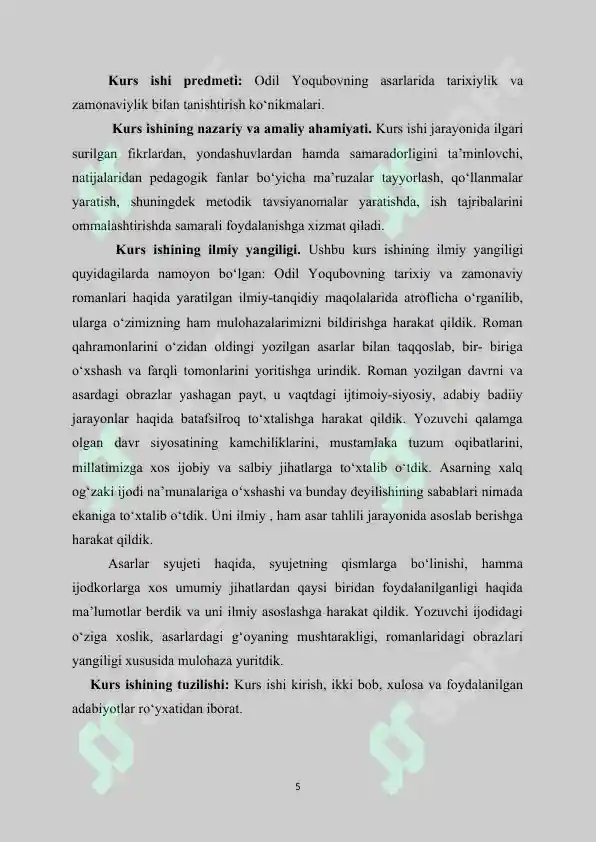 **Kurs ishi predmeti:** Odil Yoqubovning asarlarida tarixiylik va zamonaviylik bilan tanishtirish ko‘nikmalari.

**Kurs ishining nazariy va amaliy ahamiyati.** Kurs ishi jarayonida ilgari surilgan fikrlardan, yondashuvlardan hamda samaradorligini ta’minlovchi, natijalaridan pedagogik fanlar bo‘yicha ma’ruzalar tayyorlash, qo‘llanmalar yaratish, shuningdek metodik tavsiyanomalar yaratishda, ish tajribalarini ommalashtirishda samarali foydalanishga xizmat qiladi.

**Kurs ishining ilmiy yangiligi.** Ushbu kurs ishining ilmiy yangiligi quyidagilarda namoyon bo‘lgan: Odil Yoqubovning tarixiy va zamonaviy romanlari haqida yaratilgan ilmiy-tanqidiy maqolalarida atroflicha o‘rganilib, ularga o‘zimizning ham mulohazalarimizni bildirishga harakat qildik. Roman qahramonlarini o‘zidan oldingi yozilgan asarlar bilan taqqoslab, bir- biriga o‘xshash va farqli tomonlarini yoritishga urindik. Roman yozilgan davrni va asardagi obrazlar yashagan payt, u vaqtdagi ijtimoiy-siyosiy, adabiy badiiy jarayonlar haqida batafsilroq to‘xtalishga harakat qildik. Yozuvchi qalamga olgan davr siyosatining kamchiliklarini, mustamlaka tuzum oqibatlarini, millatimizga xos ijobiy va salbiy jihatlarga to‘xtalib o‘tdik. Asarning xalq og‘zaki ijodi na’munalariga o‘xshashi va bunday deyilishining sabablari nimada ekaniga to‘xtalib o‘tdik. Uni ilmiy , ham asar tahlili jarayonida asoslab berishga harakat qildik.

Asarlar syujeti haqida, syujetning qismlarga bo‘linishi, hamma ijodkorlarga xos umumiy jihatlardan qaysi biridan foydalanilganligi haqida ma’lumotlar berdik va uni ilmiy asoslashga harakat qildik. Yozuvchi ijodidagi o‘ziga xoslik, asarlardagi g‘oyaning mushtarakligi, romanlaridagi obrazlari yangiligi xususida mulohaza yuritdik.

**Kurs ishining tuzilishi:** Kurs ishi kirish, ikki bob, xulosa va foydalanilgan adabiyotlar ro‘yxatidan iborat.

5